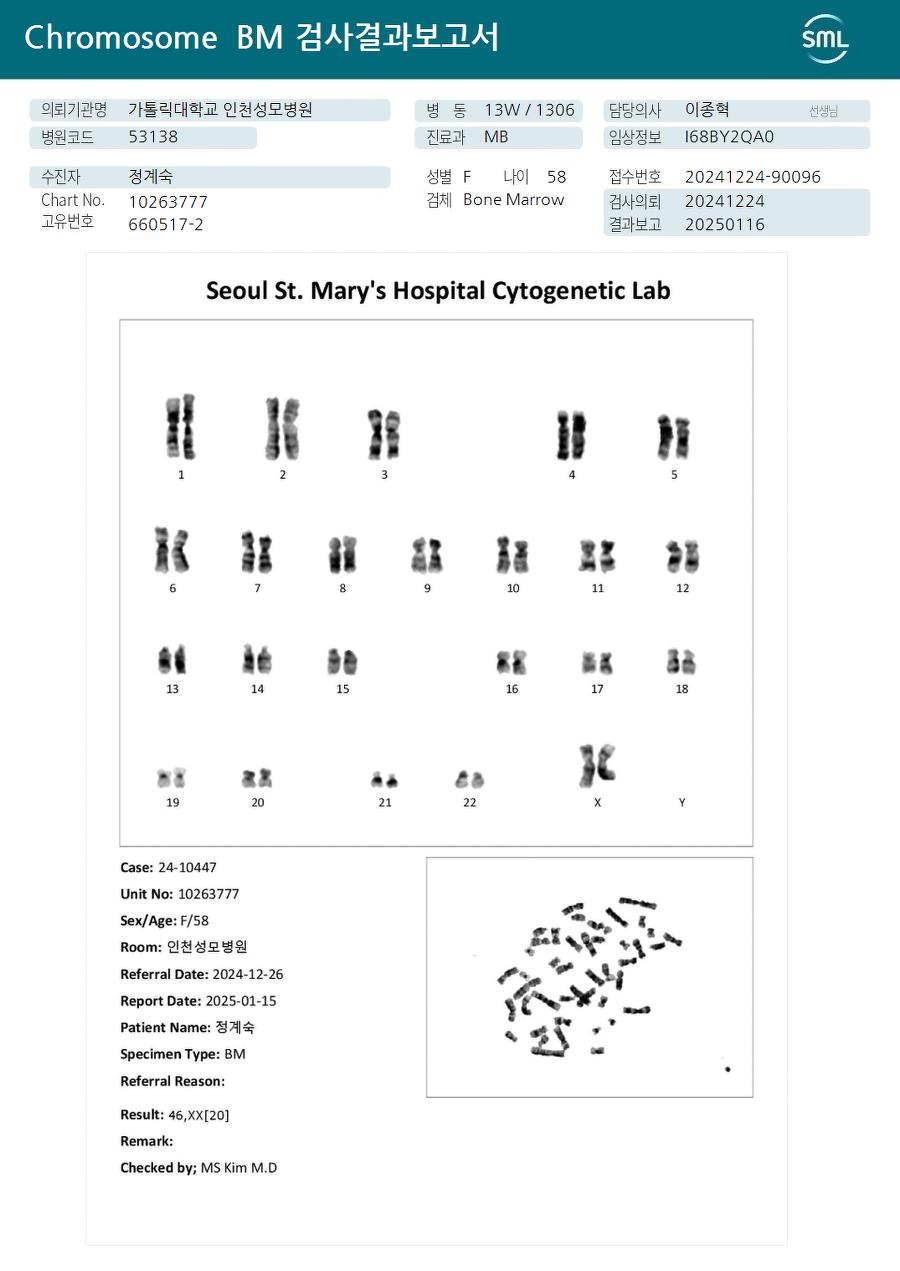 Chromosome BM 검사결과보고서

SML

의뢰기관명 가톨릭대학교 인천성모병원
병원코드 53138

병 동 13W / 1306
진료과 MB

담당의사 이종혁 선생님
임상정보 I68BY2QA0

수진자 정계숙
Chart No. 10263777
고유번호 660517-2

성별 F 나이 58
검체 Bone Marrow

접수번호 20241224-90096
검사의뢰 20241224
결과보고 20250116

Seoul St. Mary's Hospital Cytogenetic Lab

1 2 3 4 5
6 7 8 9 10 11 12
13 14 15 16 17 18
19 20 21 22 X Y

Case: 24-10447
Unit No: 10263777
Sex/Age: F/58
Room: 인천성모병원
Referral Date: 2024-12-26
Report Date: 2025-01-15
Patient Name: 정계숙
Specimen Type: BM
Referral Reason:

Result: 46,XX[20]
Remark:
Checked by; MS Kim M.D